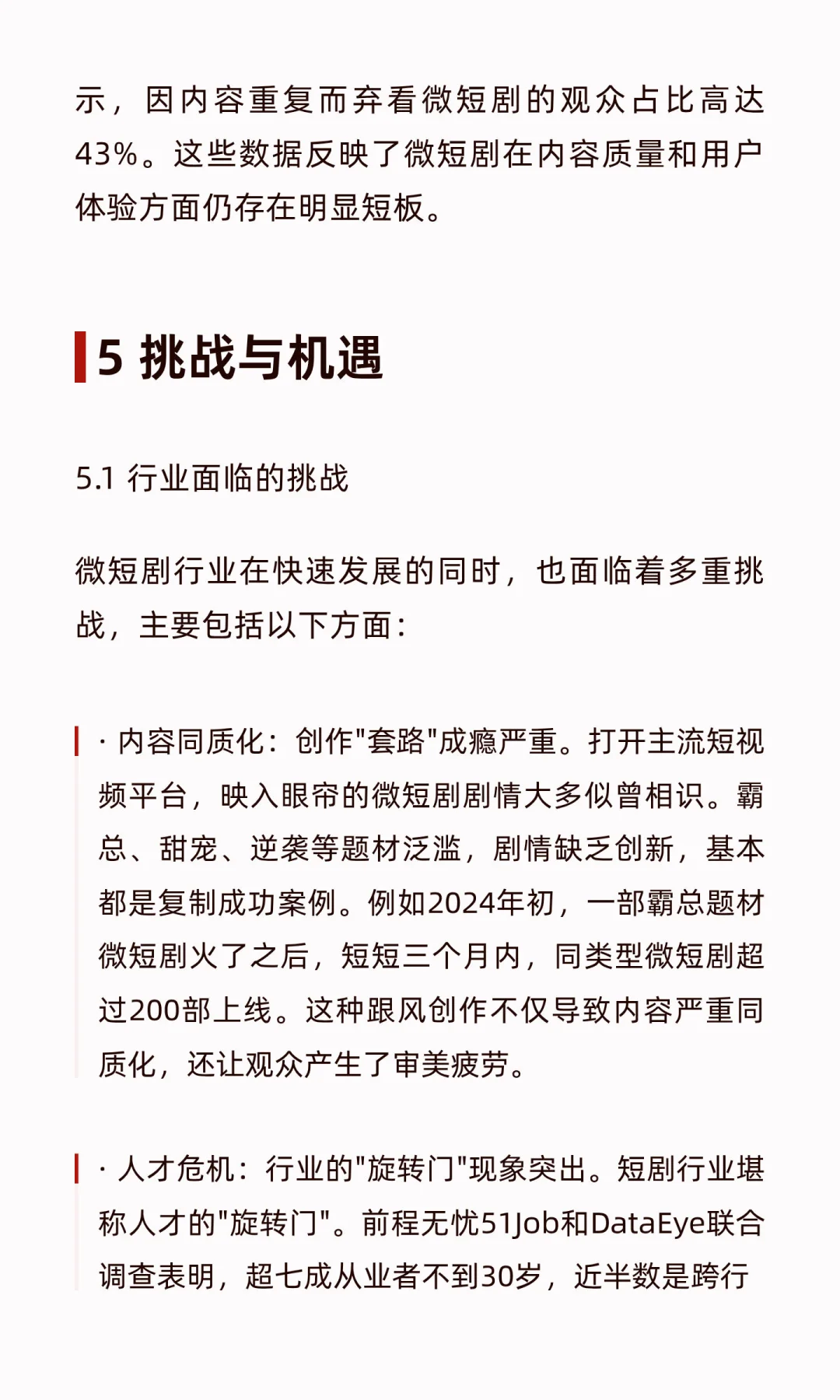 示，因内容重复而弃看微短剧的观众占比高达43%。这些数据反映了微短剧在内容质量和用户体验方面仍存在明显短板。

5 挑战与机遇

5.1 行业面临的挑战

微短剧行业在快速发展的同时，也面临着多重挑战，主要包括以下方面：

· 内容同质化：创作"套路"成瘾严重。打开主流短视频平台，映入眼帘的微短剧剧情大多似曾相识。霸总、甜宠、逆袭等题材泛滥，剧情缺乏创新，基本都是复制成功案例。例如2024年初，一部霸总题材微短剧火了之后，短短三个月内，同类型微短剧超过200部上线。这种跟风创作不仅导致内容严重同质化，还让观众产生了审美疲劳。

· 人才危机：行业的"旋转门"现象突出。短剧行业堪称人才的"旋转门"。前程无忧51Job和DataEye联合调查表明，超七成从业者不到30岁，近半数是跨行